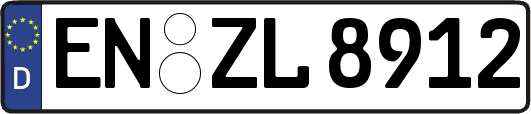 D
EN ZL 8912